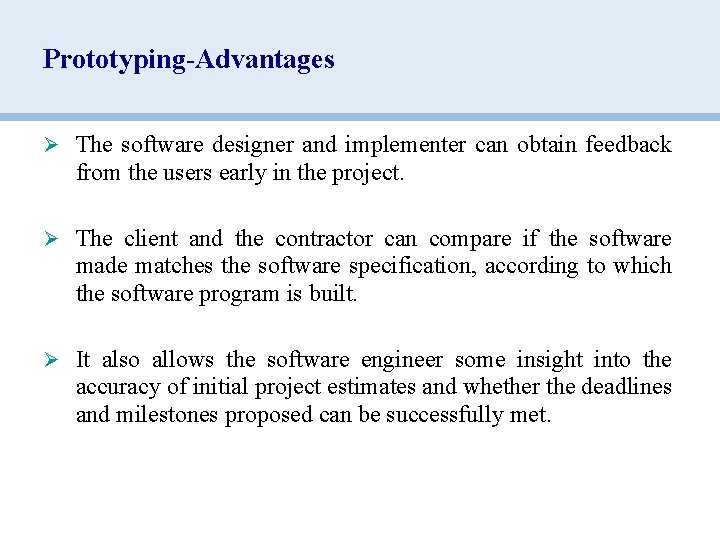 Prototyping-Advantages

➢ The software designer and implementer can obtain feedback from the users early in the project.

➢ The client and the contractor can compare if the software made matches the software specification, according to which the software program is built.

➢ It also allows the software engineer some insight into the accuracy of initial project estimates and whether the deadlines and milestones proposed can be successfully met.